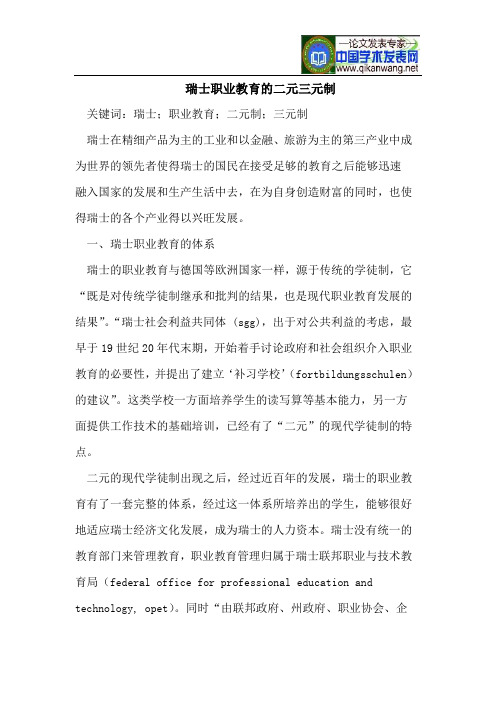 —论文发表专家—
中国学术发表网
www.qikanwang.net

瑞士职业教育的二元三元制

关键词：瑞士；职业教育；二元制；三元制

瑞士在精细产品为主的工业和以金融、旅游为主的第三产业中成为世界的领先者使得瑞士的国民在接受足够的教育之后能够迅速融入国家的发展和生产生活中去，在为自身创造财富的同时，也使得瑞士的各个产业得以兴旺发展。

一、瑞士职业教育的体系

瑞士的职业教育与德国等欧洲国家一样，源于传统的学徒制，它“既是对传统学徒制继承和批判的结果，也是现代职业教育发展的结果”。“瑞士社会利益共同体（sgg），出于对公共利益的考虑，最早于19世纪20年代末期，开始着手讨论政府和社会组织介入职业教育的必要性，并提出了建立‘补习学校’（fortbildungsschulen）的建议”。这类学校一方面培养学生的读写算等基本能力，另一方面提供工作技术的基础培训，已经有了“二元”的现代学徒制的特点。

二元的现代学徒制出现之后，经过近百年的发展，瑞士的职业教育有了一套完整的体系，经过这一体系所培养出的学生，能够很好地适应瑞士经济文化发展，成为瑞士的人力资本。瑞士没有统一的教育部门来管理教育，职业教育管理归属于瑞士联邦职业与技术教育局（federal office for professional education and technology, opet）。同时“由联邦政府、州政府、职业协会、企